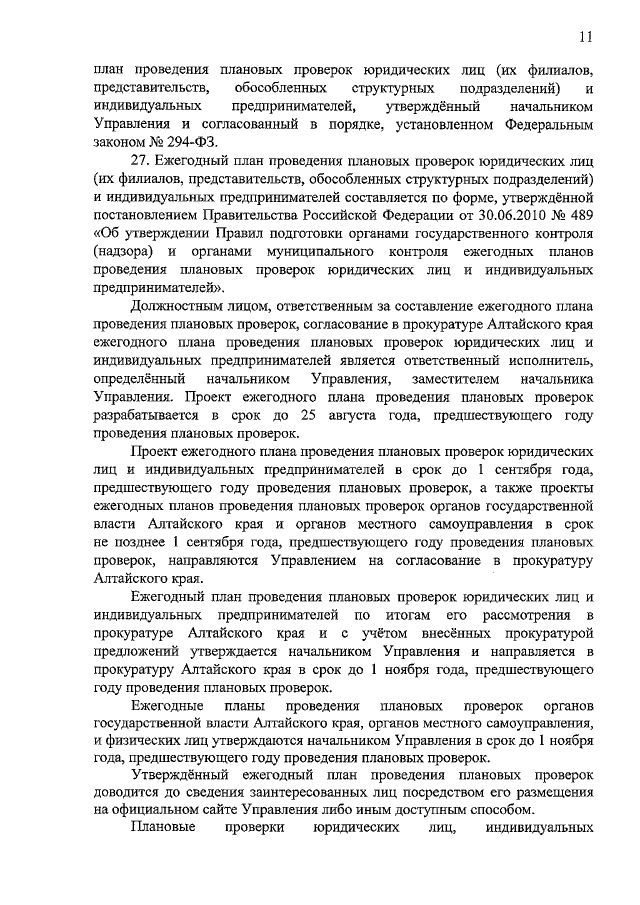 11

план проведения плановых проверок юридических лиц (их филиалов, представительств, обособленных структурных подразделений) и индивидуальных предпринимателей, утверждённый начальником Управления и согласованный в порядке, установленном Федеральным законом № 294-ФЗ.

27. Ежегодный план проведения плановых проверок юридических лиц (их филиалов, представительств, обособленных структурных подразделений) и индивидуальных предпринимателей составляется по форме, утверждённой постановлением Правительства Российской Федерации от 30.06.2010 № 489 «Об утверждении Правил подготовки органами государственного контроля (надзора) и органами муниципального контроля ежегодных планов проведения плановых проверок юридических лиц и индивидуальных предпринимателей».

Должностным лицом, ответственным за составление ежегодного плана проведения плановых проверок, согласование в прокуратуре Алтайского края ежегодного плана проведения плановых проверок юридических лиц и индивидуальных предпринимателей является ответственный исполнитель, определённый начальником Управления, заместителем начальника Управления. Проект ежегодного плана проведения плановых проверок разрабатывается в срок до 25 августа года, предшествующего году проведения плановых проверок.

Проект ежегодного плана проведения плановых проверок юридических лиц и индивидуальных предпринимателей в срок до 1 сентября года, предшествующего году проведения плановых проверок, а также проекты ежегодных планов проведения плановых проверок органов государственной власти Алтайского края и органов местного самоуправления в срок не позднее 1 сентября года, предшествующего году проведения плановых проверок, направляются Управлением на согласование в прокуратуру Алтайского края.

Ежегодный план проведения плановых проверок юридических лиц и индивидуальных предпринимателей по итогам его рассмотрения в прокуратуре Алтайского края и с учётом внесённых прокуратурой предложений утверждается начальником Управления и направляется в прокуратуру Алтайского края в срок до 1 ноября года, предшествующего году проведения плановых проверок.

Ежегодные планы проведения плановых проверок органов государственной власти Алтайского края, органов местного самоуправления, и физических лиц утверждаются начальником Управления в срок до 1 ноября года, предшествующего году проведения плановых проверок.

Утверждённый ежегодный план проведения плановых проверок доводится до сведения заинтересованных лиц посредством его размещения на официальном сайте Управления либо иным доступным способом.

Плановые проверки юридических лиц, индивидуальных